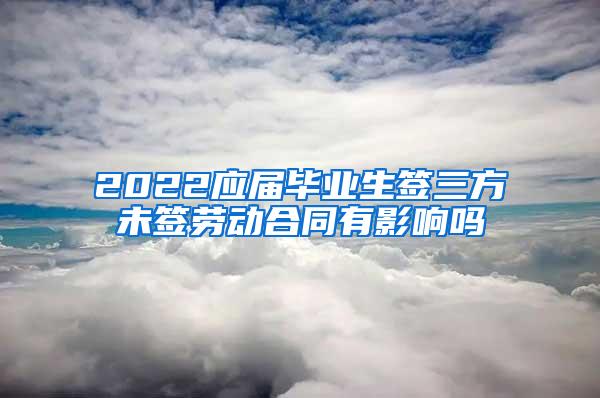 2022应届毕业生签三方未签劳动合同有影响吗